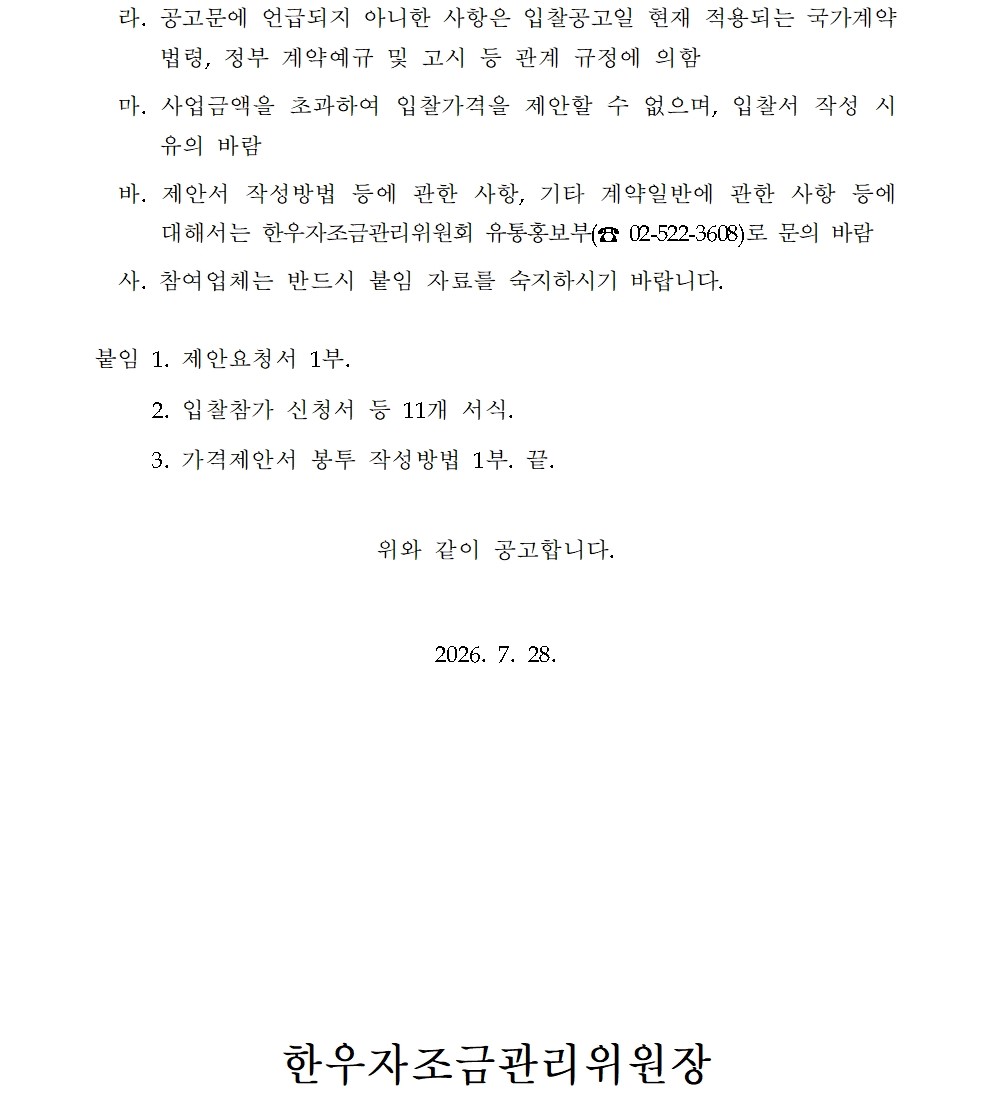 라. 공고문에 언급되지 아니한 사항은 입찰공고일 현재 적용되는 국가계약 법령, 정부 계약예규 및 고시 등 관계 규정에 의함

마. 사업금액을 초과하여 입찰가격을 제안할 수 없으며, 입찰서 작성 시 유의 바람

바. 제안서 작성방법 등에 관한 사항, 기타 계약일반에 관한 사항 등에 대해서는 한우자조금관리위원회 유통홍보부(☎ 02-522-3608)로 문의 바람

사. 참여업체는 반드시 붙임 자료를 숙지하시기 바랍니다.

붙임 1. 제안요청서 1부.

2. 입찰참가 신청서 등 11개 서식.

3. 가격제안서 봉투 작성방법 1부. 끝.

위와 같이 공고합니다.

2026. 7. 28.

한우자조금관리위원장